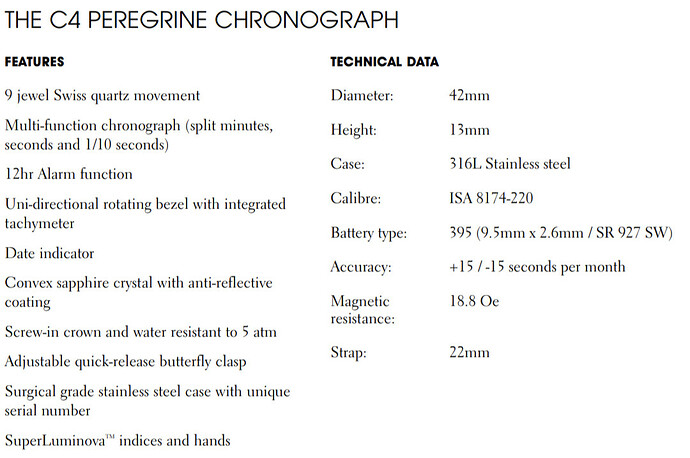 THE C4 PEREGRINE CHRONOGRAPH

FEATURES

9 jewel Swiss quartz movement

Multi-function chronograph (split minutes, seconds and 1/10 seconds)

12hr Alarm function

Uni-directional rotating bezel with integrated tachymeter

Date indicator

Convex sapphire crystal with anti-reflective coating

Screw-in crown and water resistant to 5 atm

Adjustable quick-release butterfly clasp

Surgical grade stainless steel case with unique serial number

SuperLuminova™ indices and hands

TECHNICAL DATA

| | |
|---|---|
| Diameter: | 42mm |
| Height: | 13mm |
| Case: | 316L Stainless steel |
| Calibre: | ISA 8174-220 |
| Battery type: | 395 (9.5mm x 2.6mm / SR 927 SW) |
| Accuracy: | +15 / -15 seconds per month |
| Magnetic resistance: | 18.8 Oe |
| Strap: | 22mm |